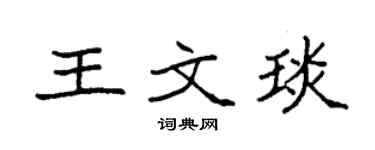 王文琰

词典网